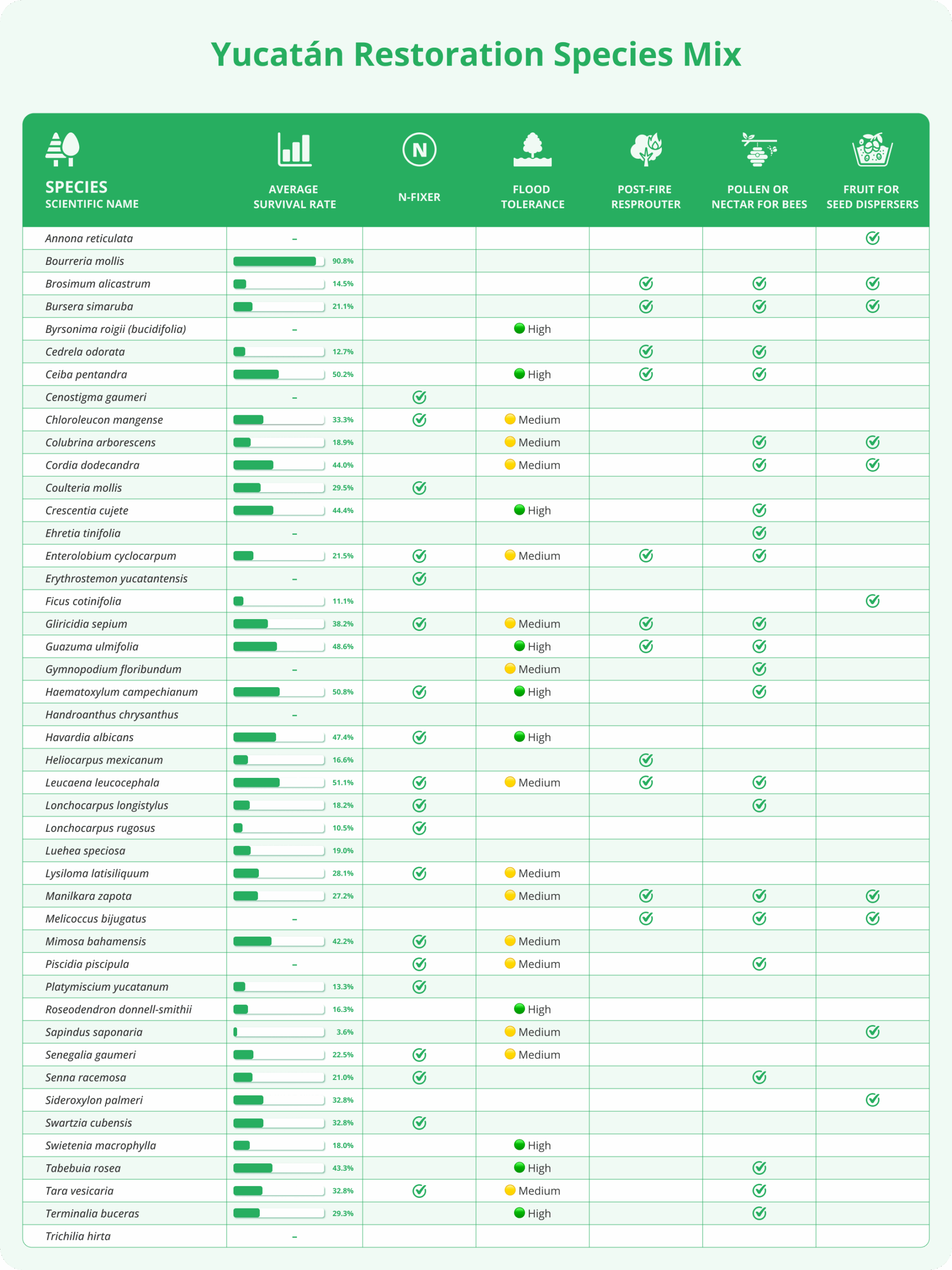 Yucatán Restoration Species Mix

| SPECIES SCIENTIFIC NAME | AVERAGE SURVIVAL RATE | N-FIXER | FLOOD TOLERANCE | POST-FIRE RESPROUTER | POLLEN OR NECTAR FOR BEES | FRUIT FOR SEED DISPERSERS |
|---|---|---|---|---|---|---|
| Annona reticulata | – | | | | | ✓ |
| Bourreria mollis | 90.8% | | | | | |
| Brosimum alicastrum | 14.5% | | | ✓ | ✓ | ✓ |
| Bursera simaruba | 21.1% | | | ✓ | ✓ | ✓ |
| Byrsonima roigii (bucidifolia) | – | | High | | | |
| Cedrela odorata | 12.7% | | | ✓ | ✓ | |
| Ceiba pentandra | 50.2% | | High | ✓ | ✓ | |
| Cenostigma gaumeri | – | ✓ | | | | |
| Chloroleucon mangense | 33.3% | ✓ | Medium | | | |
| Colubrina arborescens | 18.9% | | Medium | | ✓ | ✓ |
| Cordia dodecandra | 44.0% | | Medium | | ✓ | ✓ |
| Coulteria mollis | 29.5% | ✓ | | | | |
| Crescentia cujete | 44.4% | | High | | ✓ | |
| Ehretia tinifolia | – | | | | ✓ | |
| Enterolobium cyclocarpum | 21.5% | ✓ | Medium | ✓ | ✓ | |
| Erythrostemon yucatantensis | – | ✓ | | | | |
| Ficus cotinifolia | 11.1% | | | | | ✓ |
| Gliricidia sepium | 38.2% | ✓ | Medium | ✓ | ✓ | |
| Guazuma ulmifolia | 48.6% | | High | ✓ | ✓ | |
| Gymnopodium floribundum | – | | Medium | | ✓ | |
| Haematoxylum campechianum | 50.8% | ✓ | High | | ✓ | |
| Handroanthus chrysanthus | – | | | | | |
| Havardia albicans | 47.4% | ✓ | High | | | |
| Heliocarpus mexicanum | 16.6% | | | ✓ | | |
| Leucaena leucocephala | 51.1% | ✓ | Medium | ✓ | ✓ | |
| Lonchocarpus longistylus | 18.2% | ✓ | | | ✓ | |
| Lonchocarpus rugosus | 10.5% | ✓ | | | | |
| Luehea speciosa | 19.0% | | | | | |
| Lysiloma latisiliquum | 28.1% | ✓ | Medium | | | |
| Manilkara zapota | 27.2% | | Medium | ✓ | ✓ | ✓ |
| Melicoccus bijugatus | – | | | ✓ | ✓ | ✓ |
| Mimosa bahamensis | 42.2% | ✓ | Medium | | | |
| Piscidia piscipula | – | ✓ | Medium | | ✓ | |
| Platymiscium yucatanum | 13.3% | ✓ | | | | |
| Roseodendron donnell-smithii | 16.3% | | High | | | |
| Sapindus saponaria | 3.6% | | Medium | | | ✓ |
| Senegalia gaumeri | 22.5% | ✓ | Medium | | | |
| Senna racemosa | 21.0% | ✓ | | | ✓ | |
| Sideroxylon palmeri | 32.8% | | | | | ✓ |
| Swartzia cubensis | 32.8% | ✓ | | | | |
| Swietenia macrophylla | 18.0% | | High | | | |
| Tabebuia rosea | 43.3% | | High | | ✓ | |
| Tara vesicaria | 32.8% | ✓ | Medium | | ✓ | |
| Terminalia buceras | 29.3% | | High | | ✓ | |
| Trichilia hirta | – | | | | | |